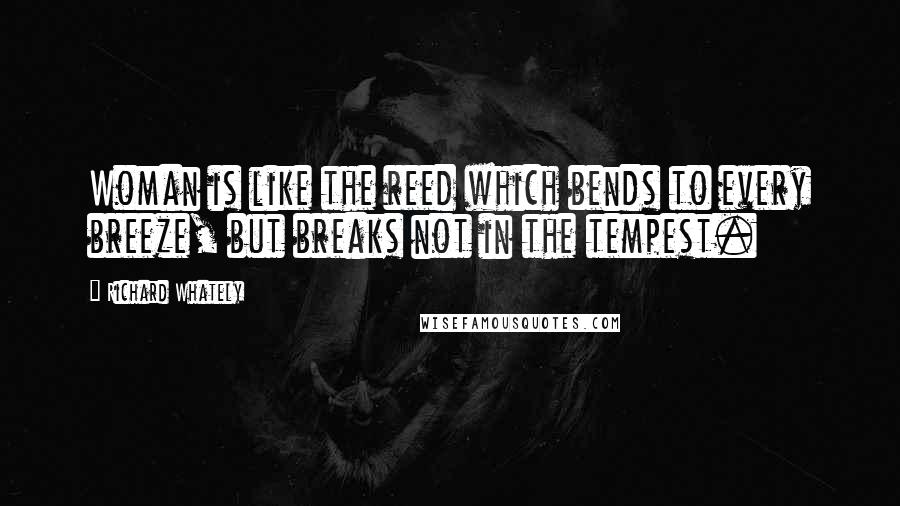 Woman is like the reed which bends to every breeze, but breaks not in the tempest.

Richard Whately

WISEFAMOUSQUOTES.COM